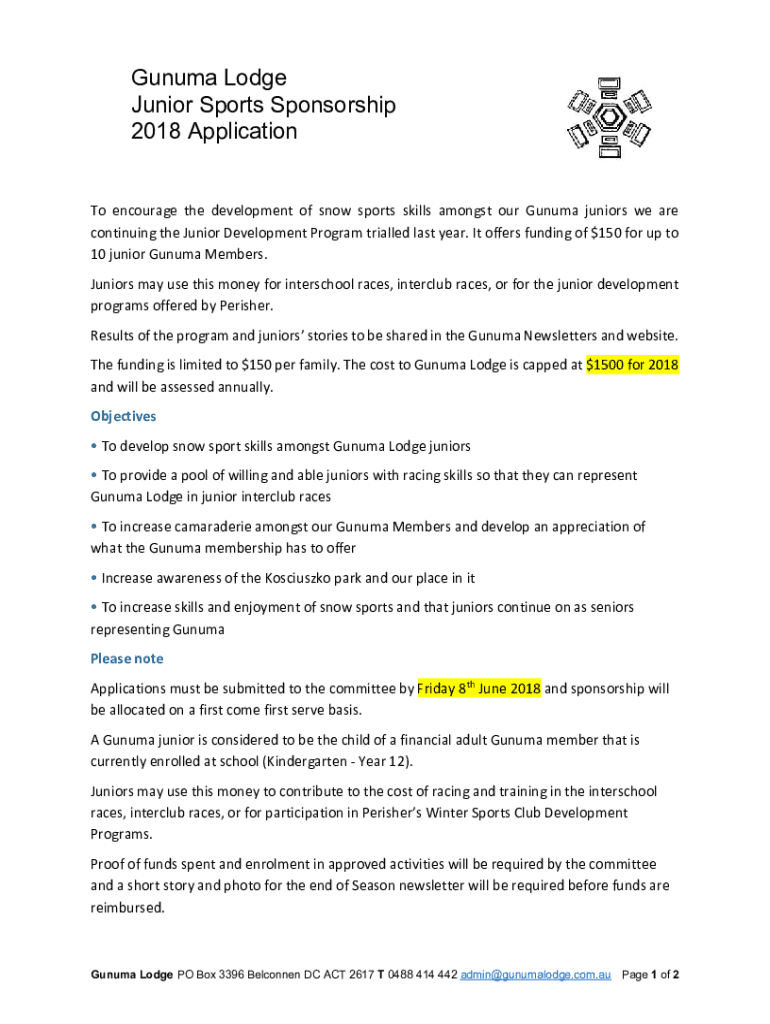 Gunuma Lodge
Junior Sports Sponsorship
2018 Application

To encourage the development of snow sports skills amongst our Gunuma juniors we are continuing the Junior Development Program trialled last year. It offers funding of $150 for up to 10 junior Gunuma Members.

Juniors may use this money for interschool races, interclub races, or for the junior development programs offered by Perisher.

Results of the program and juniors' stories to be shared in the Gunuma Newsletters and website.

The funding is limited to $150 per family. The cost to Gunuma Lodge is capped at $1500 for 2018 and will be assessed annually.

Objectives

• To develop snow sport skills amongst Gunuma Lodge juniors

• To provide a pool of willing and able juniors with racing skills so that they can represent Gunuma Lodge in junior interclub races

• To increase camaraderie amongst our Gunuma Members and develop an appreciation of what the Gunuma membership has to offer

• Increase awareness of the Kosciuszko park and our place in it

• To increase skills and enjoyment of snow sports and that juniors continue on as seniors representing Gunuma

Please note

Applications must be submitted to the committee by Friday 8$^{th}$ June 2018 and sponsorship will be allocated on a first come first serve basis.

A Gunuma junior is considered to be the child of a financial adult Gunuma member that is currently enrolled at school (Kindergarten - Year 12).

Juniors may use this money to contribute to the cost of racing and training in the interschool races, interclub races, or for participation in Perisher's Winter Sports Club Development Programs.

Proof of funds spent and enrolment in approved activities will be required by the committee and a short story and photo for the end of Season newsletter will be required before funds are reimbursed.

Gunuma Lodge PO Box 3396 Belconnen DC ACT 2617 T 0488 414 442 admin@gunumalodge.com.au Page 1 of 2